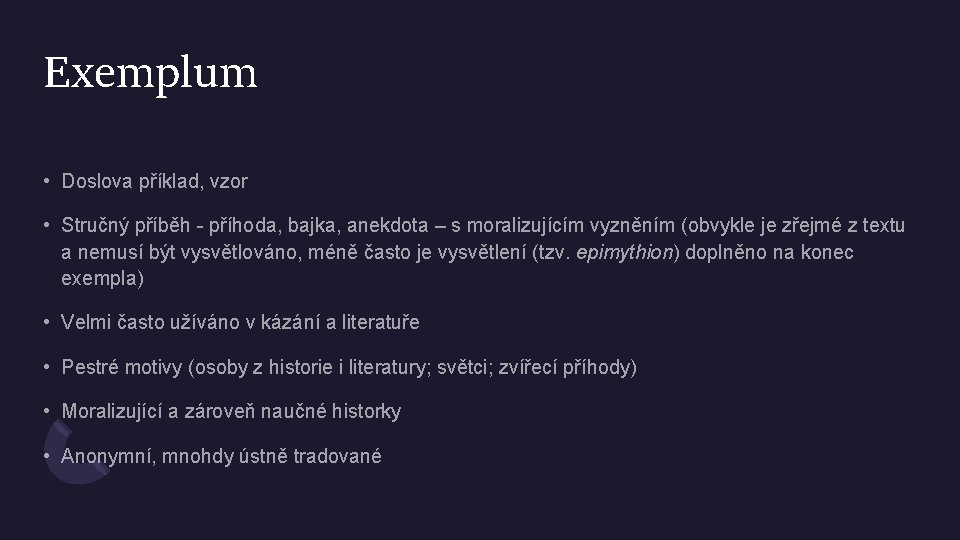 Exemplum

• Doslova příklad, vzor

• Stručný příběh - příhoda, bajka, anekdota – s moralizujícím vyzněním (obvykle je zřejmé z textu a nemusí být vysvětlováno, méně často je vysvětlení (tzv. epimythion) doplněno na konec exempla)

• Velmi často užíváno v kázání a literatuře

• Pestré motivy (osoby z historie i literatury; světci; zvířecí příhody)

• Moralizující a zároveň naučné historky

• Anonymní, mnohdy ústně tradované